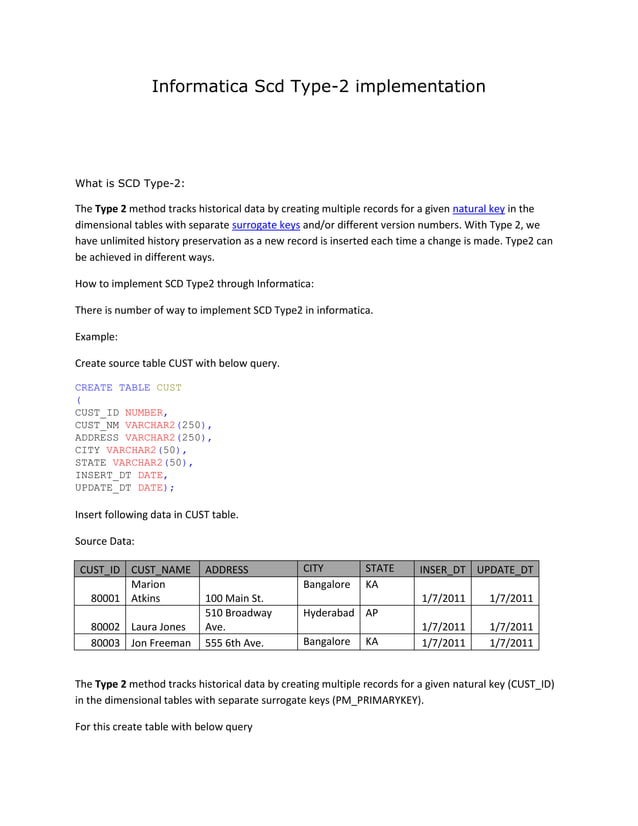 Informatica Scd Type-2 implementation

What is SCD Type-2:

The **Type 2** method tracks historical data by creating multiple records for a given natural key in the dimensional tables with separate surrogate keys and/or different version numbers. With Type 2, we have unlimited history preservation as a new record is inserted each time a change is made. Type2 can be achieved in different ways.

How to implement SCD Type2 through Informatica:

There is number of way to implement SCD Type2 in informatica.

Example:

Create source table CUST with below query.

CREATE TABLE CUST
(
CUST_ID NUMBER,
CUST_NM VARCHAR2(250),
ADDRESS VARCHAR2(250),
CITY VARCHAR2(50),
STATE VARCHAR2(50),
INSERT_DT DATE,
UPDATE_DT DATE);

Insert following data in CUST table.

Source Data:

| CUST_ID | CUST_NAME | ADDRESS | CITY | STATE | INSER_DT | UPDATE_DT |
|---|---|---|---|---|---|---|
| 80001 | Marion Atkins | 100 Main St. | Bangalore | KA | 1/7/2011 | 1/7/2011 |
| 80002 | Laura Jones | 510 Broadway Ave. | Hyderabad | AP | 1/7/2011 | 1/7/2011 |
| 80003 | Jon Freeman | 555 6th Ave. | Bangalore | KA | 1/7/2011 | 1/7/2011 |

The **Type 2** method tracks historical data by creating multiple records for a given natural key (CUST_ID) in the dimensional tables with separate surrogate keys (PM_PRIMARYKEY).

For this create table with below query